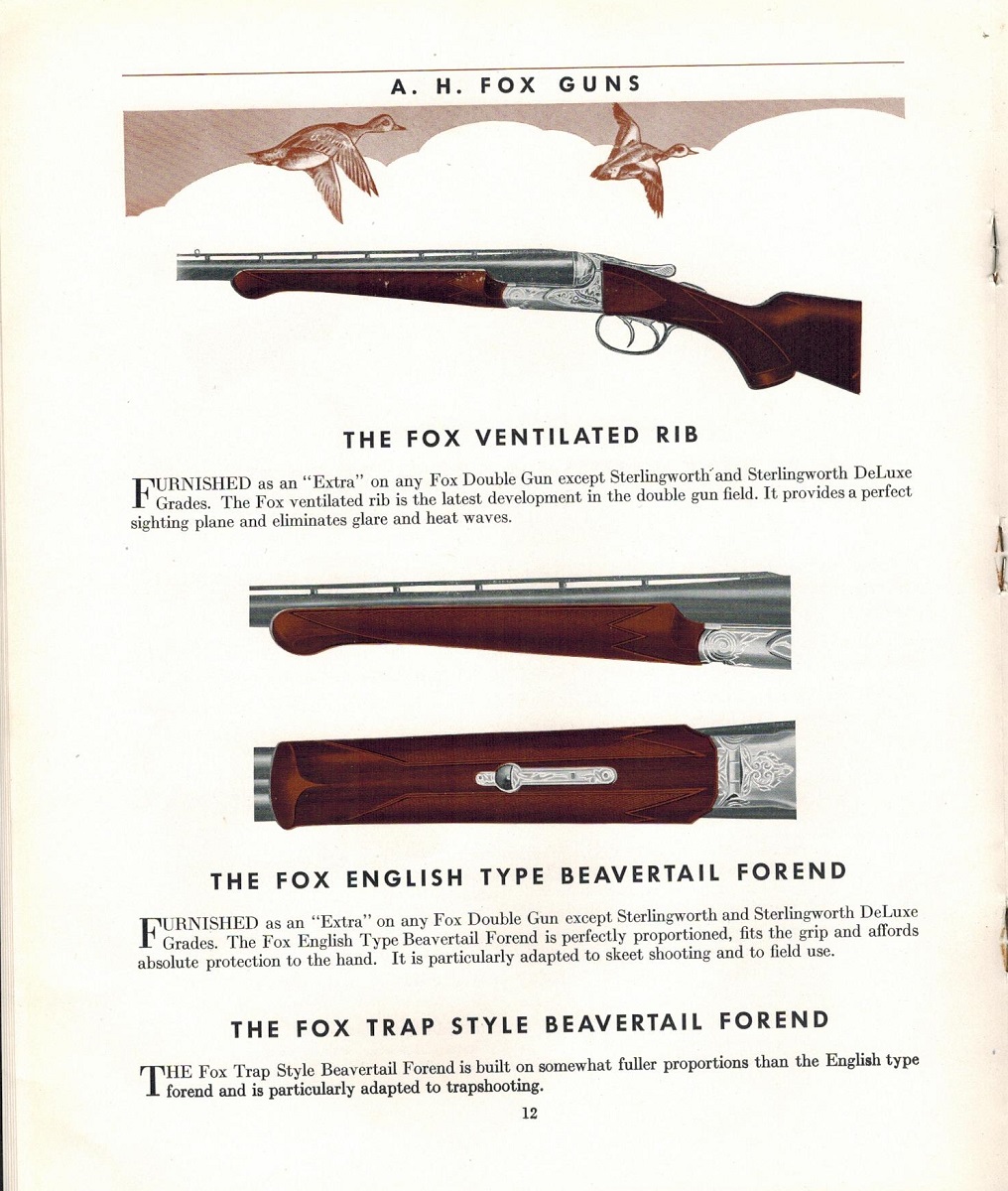 A. H. FOX GUNS

THE FOX VENTILATED RIB

FURNISHED as an "Extra" on any Fox Double Gun except Sterlingworth and Sterlingworth DeLuxe Grades. The Fox ventilated rib is the latest development in the double gun field. It provides a perfect sighting plane and eliminates glare and heat waves.

THE FOX ENGLISH TYPE BEAVERTAIL FOREND

FURNISHED as an "Extra" on any Fox Double Gun except Sterlingworth and Sterlingworth DeLuxe Grades. The Fox English Type Beavertail Forend is perfectly proportioned, fits the grip and affords absolute protection to the hand. It is particularly adapted to skeet shooting and to field use.

THE FOX TRAP STYLE BEAVERTAIL FOREND

THE Fox Trap Style Beavertail Forend is built on somewhat fuller proportions than the English type forend and is particularly adapted to trapshooting.

12